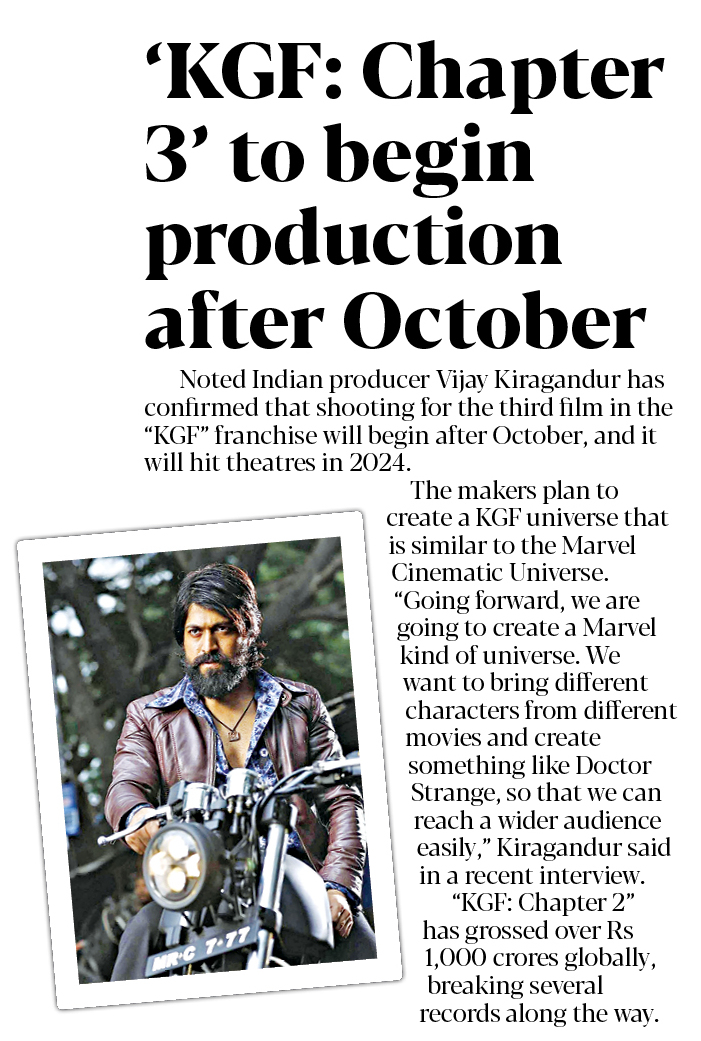 'KGF: Chapter 3' to begin production after October

Noted Indian producer Vijay Kiragandur has confirmed that shooting for the third film in the "KGF" franchise will begin after October, and it will hit theatres in 2024.

The makers plan to create a KGF universe that is similar to the Marvel Cinematic Universe. "Going forward, we are going to create a Marvel kind of universe. We want to bring different characters from different movies and create something like Doctor Strange, so that we can reach a wider audience easily," Kiragandur said in a recent interview.

"KGF: Chapter 2" has grossed over Rs 1,000 crores globally, breaking several records along the way.